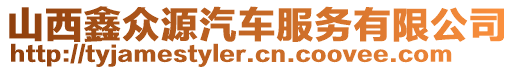 山西鑫众源汽车服务有限公司
http://tyjamestyler.cn.coovee.com